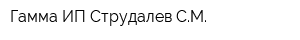 Гамма ИП Струдалев С.М.